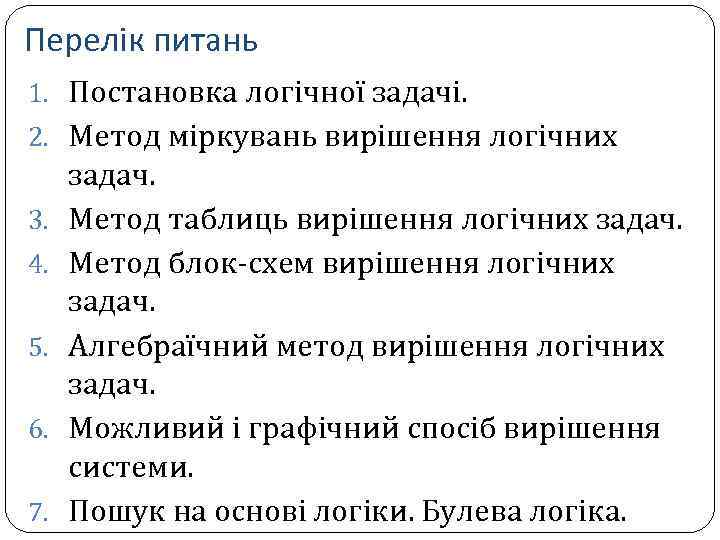 Перелік питань

1. Постановка логічної задачі.
2. Метод міркувань вирішення логічних задач.
3. Метод таблиць вирішення логічних задач.
4. Метод блок-схем вирішення логічних задач.
5. Алгебраїчний метод вирішення логічних задач.
6. Можливий і графічний спосіб вирішення системи.
7. Пошук на основі логіки. Булева логіка.